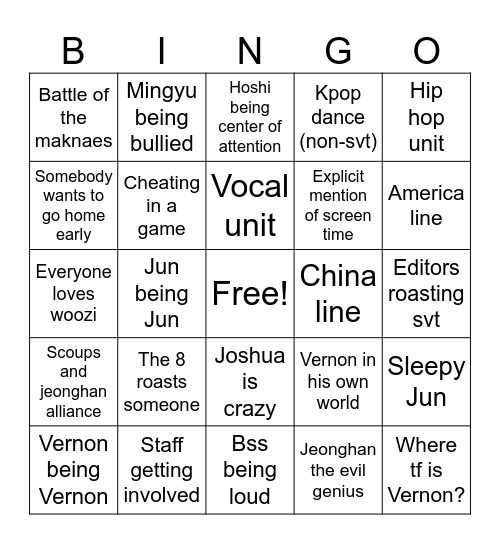 | B | I | N | G | O |
|---|---|---|---|---|
| Battle of the maknaes | Mingyu being bullied | Hoshi being center of attention | Kpop dance (non-svt) | Hip hop unit |
| Somebody wants to go home early | Cheating in a game | Vocal unit | Explicit mention of screen time | America line |
| Everyone loves woozi | Jun being Jun | Free! | China line | Editors roasting svt |
| Scoups and jeonghan alliance | The 8 roasts someone | Joshua is crazy | Vernon in his own world | Sleepy Jun |
| Vernon being Vernon | Staff getting involved | Bss being loud | Jeonghan the evil genius | Where tf is Vernon? |